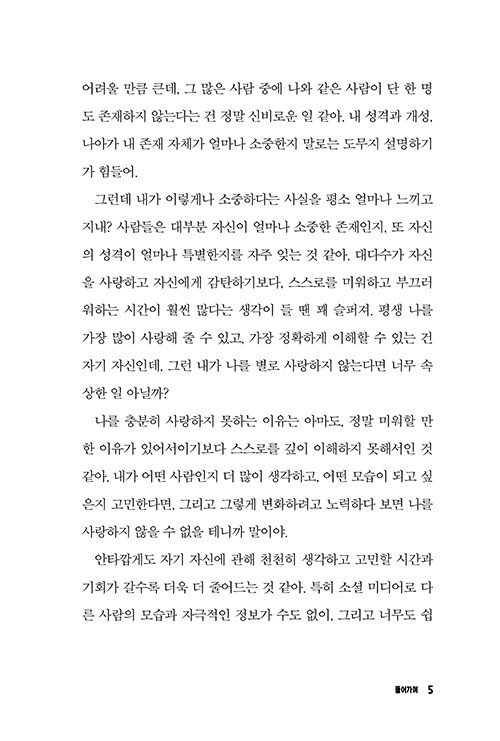 어려울 만큼 큰데, 그 많은 사람 중에 나와 같은 사람이 단 한 명도 존재하지 않는다는 건 정말 신비로운 일 같아. 내 성격과 개성, 나아가 내 존재 자체가 얼마나 소중한지 말로는 도무지 설명하기가 힘들어.

그런데 내가 이렇게나 소중하다는 사실을 평소 얼마나 느끼고 지내? 사람들은 대부분 자신이 얼마나 소중한 존재인지, 또 자신의 성격이 얼마나 특별한지를 자주 잊는 것 같아. 대다수가 자신을 사랑하고 자신에게 감탄하기보다, 스스로를 미워하고 부끄러워하는 시간이 훨씬 많다는 생각이 들 땐 꽤 슬퍼져. 평생 나를 가장 많이 사랑해 줄 수 있고, 가장 정확하게 이해할 수 있는 건 자기 자신인데, 그런 내가 나를 별로 사랑하지 않는다면 너무 속상한 일 아닐까?

나를 충분히 사랑하지 못하는 이유는 아마도, 정말 미워할 만한 이유가 있어서이기보다 스스로를 깊이 이해하지 못해서인 것 같아. 내가 어떤 사람인지 더 많이 생각하고, 어떤 모습이 되고 싶은지 고민한다면, 그리고 그렇게 변화하려고 노력하다 보면 나를 사랑하지 않을 수 없을 테니까 말이야.

안타깝게도 자기 자신에 관해 천천히 생각하고 고민할 시간과 기회가 갈수록 더욱 더 줄어드는 것 같아. 특히 소셜 미디어로 다른 사람의 모습과 자극적인 정보가 수도 없이, 그리고 너무도 쉽

들어가며 5